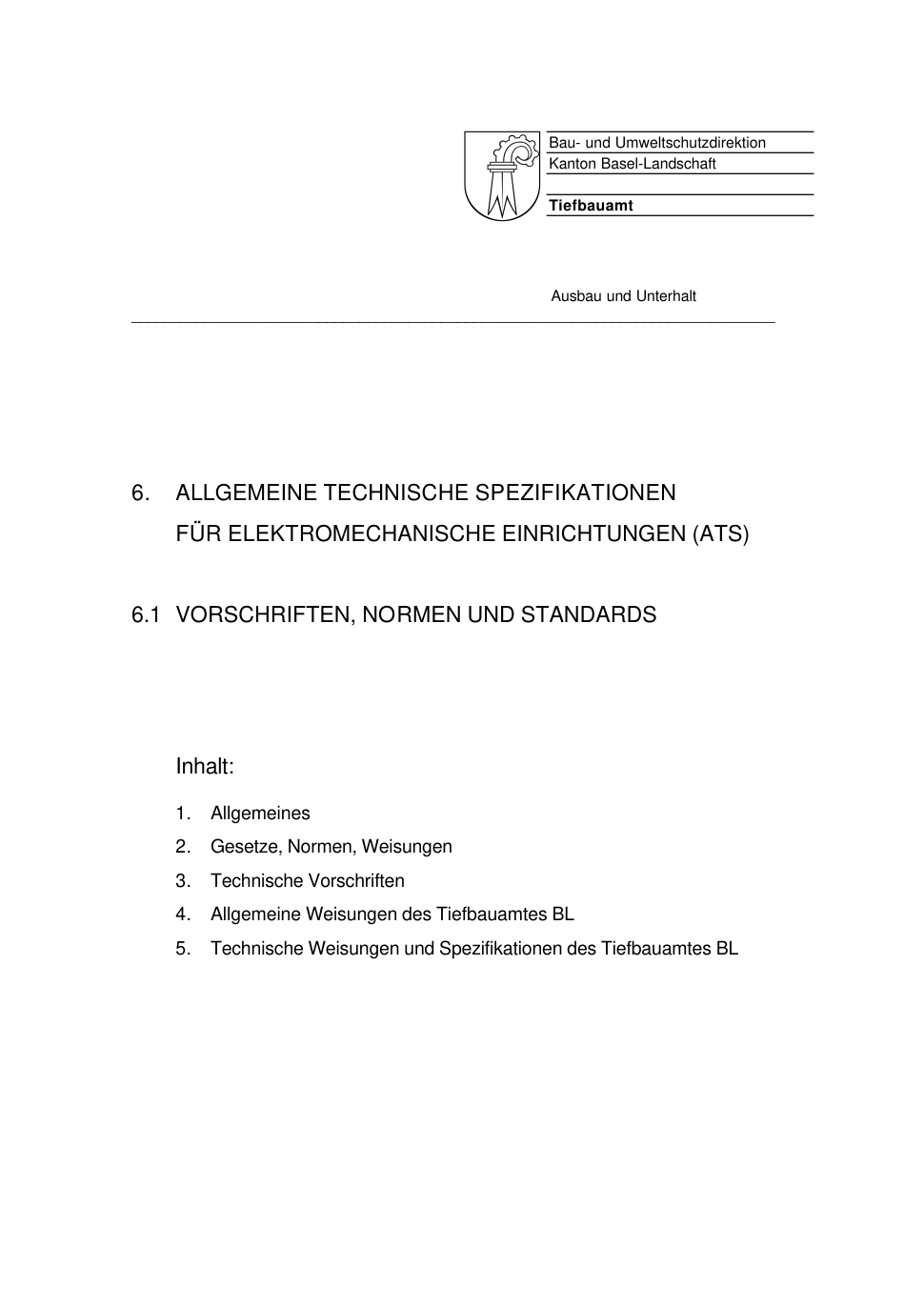 Bau- und Umweltschutzdirektion
Kanton Basel-Landschaft

Tiefbauamt

Ausbau und Unterhalt

6. ALLGEMEINE TECHNISCHE SPEZIFIKATIONEN FÜR ELEKTROMECHANISCHE EINRICHTUNGEN (ATS)

6.1 VORSCHRIFTEN, NORMEN UND STANDARDS

Inhalt:

1. Allgemeines
2. Gesetze, Normen, Weisungen
3. Technische Vorschriften
4. Allgemeine Weisungen des Tiefbauamtes BL
5. Technische Weisungen und Spezifikationen des Tiefbauamtes BL